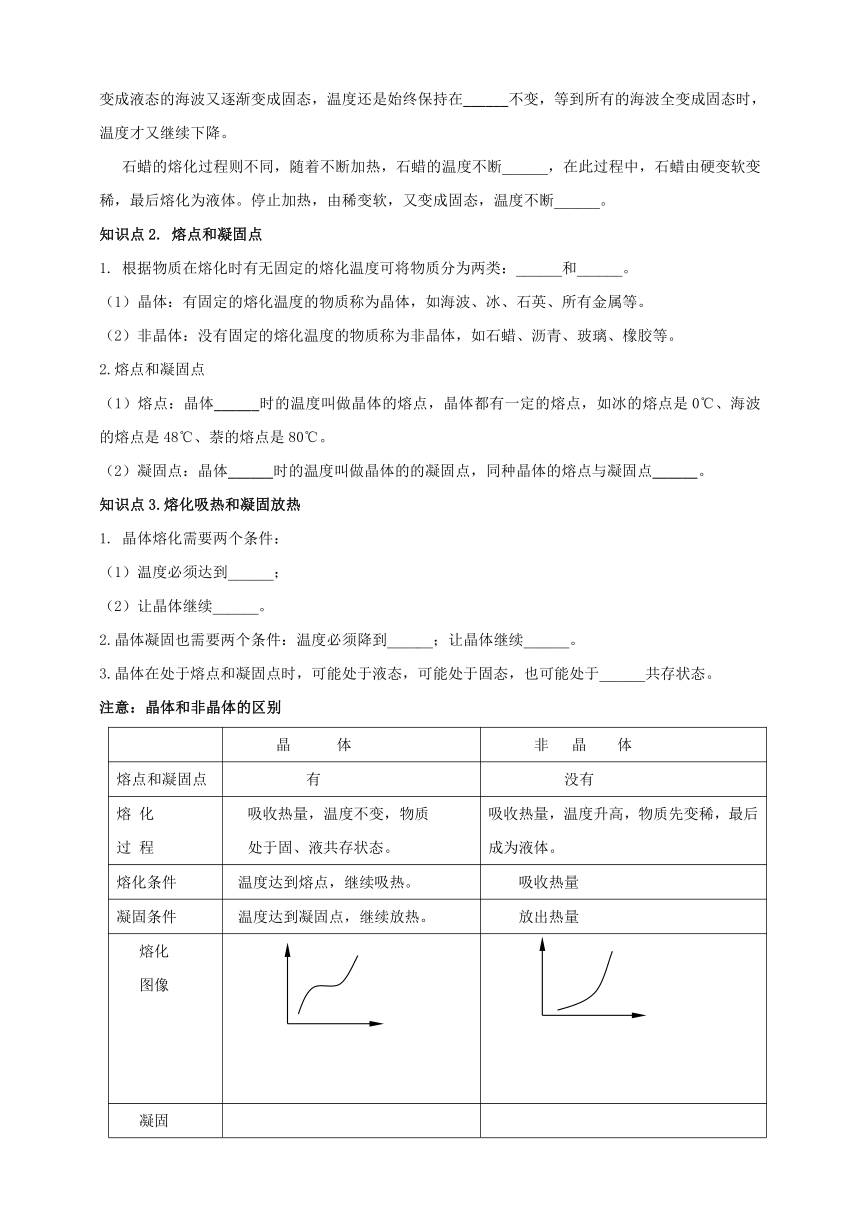 变成液态的海波又逐渐变成固态，温度还是始终保持在______不变，等到所有的海波全变成固态时，温度才又继续下降。

石蜡的熔化过程则不同，随着不断加热，石蜡的温度不断______，在此过程中，石蜡由硬变软变稀，最后熔化为液体。停止加热，由稀变软，又变成固态，温度不断______。

知识点 2. 熔点和凝固点

1. 根据物质在熔化时有无固定的熔化温度可将物质分为两类：______和______。

（1）晶体：有固定的熔化温度的物质称为晶体，如海波、冰、石英、所有金属等。

（2）非晶体：没有固定的熔化温度的物质称为非晶体，如石蜡、沥青、玻璃、橡胶等。

2.熔点和凝固点

（1）熔点：晶体______时的温度叫做晶体的熔点，晶体都有一定的熔点，如冰的熔点是 0℃、海波的熔点是 48℃、萘的熔点是 80℃。

（2）凝固点：晶体______时的温度叫做晶体的的凝固点，同种晶体的熔点与凝固点______。

知识点 3.熔化吸热和凝固放热

1. 晶体熔化需要两个条件：

（1）温度必须达到______；

（2）让晶体继续______。

2.晶体凝固也需要两个条件：温度必须降到______；让晶体继续______。

3.晶体在处于熔点和凝固点时，可能处于液态，可能处于固态，也可能处于______共存状态。

注意：晶体和非晶体的区别

| | 晶 体 | 非 晶 体 |
|---|---|---|
| 熔点和凝固点 | 有 | 没有 |
| 熔 化 过 程 | 吸收热量，温度不变，物质处于固、液共存状态。 | 吸收热量，温度升高，物质先变稀，最后成为液体。 |
| 熔化条件 | 温度达到熔点，继续吸热。 | 吸收热量 |
| 凝固条件 | 温度达到凝固点，继续放热。 | 放出热量 |
| 熔化 图像 | | |
| 凝固 | | |